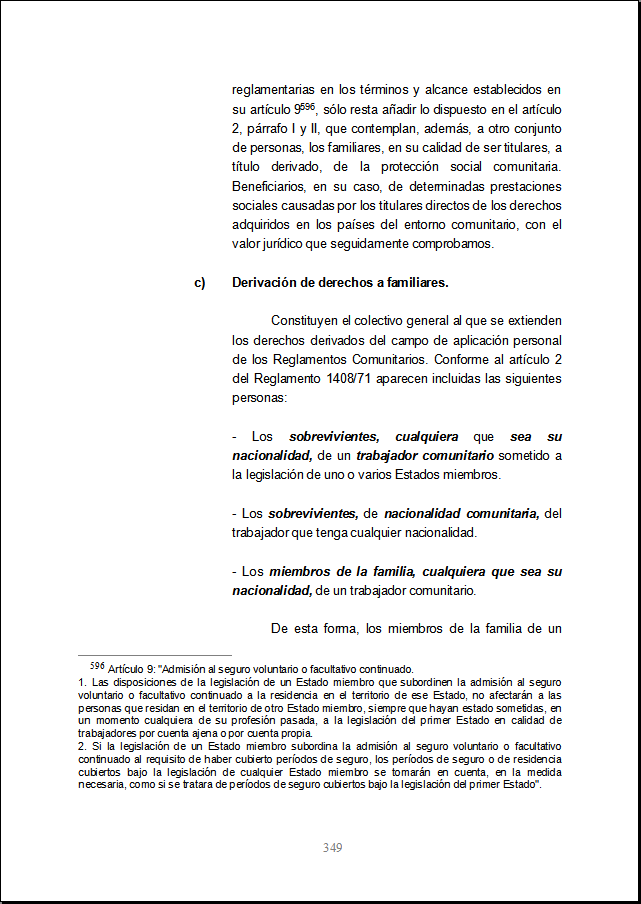 reglamentarias en los términos y alcance establecidos en su artículo 9$^{596}$, sólo resta añadir lo dispuesto en el artículo 2, párrafo I y II, que contemplan, además, a otro conjunto de personas, los familiares, en su calidad de ser titulares, a título derivado, de la protección social comunitaria. Beneficiarios, en su caso, de determinadas prestaciones sociales causadas por los titulares directos de los derechos adquiridos en los países del entorno comunitario, con el valor jurídico que seguidamente comprobamos.

c) Derivación de derechos a familiares.

Constituyen el colectivo general al que se extienden los derechos derivados del campo de aplicación personal de los Reglamentos Comunitarios. Conforme al artículo 2 del Reglamento 1408/71 aparecen incluidas las siguientes personas:

- Los sobrevivientes, cualquiera que sea su nacionalidad, de un trabajador comunitario sometido a la legislación de uno o varios Estados miembros.

- Los sobrevivientes, de nacionalidad comunitaria, del trabajador que tenga cualquier nacionalidad.

- Los miembros de la familia, cualquiera que sea su nacionalidad, de un trabajador comunitario.

De esta forma, los miembros de la familia de un

$^{596}$ Artículo 9: "Admisión al seguro voluntario o facultativo continuado.
1. Las disposiciones de la legislación de un Estado miembro que subordinen la admisión al seguro voluntario o facultativo continuado a la residencia en el territorio de ese Estado, no afectarán a las personas que residan en el territorio de otro Estado miembro, siempre que hayan estado sometidas, en un momento cualquiera de su profesión pasada, a la legislación del primer Estado en calidad de trabajadores por cuenta ajena o por cuenta propia.
2. Si la legislación de un Estado miembro subordina la admisión al seguro voluntario o facultativo continuado al requisito de haber cubierto períodos de seguro, los períodos de seguro o de residencia cubiertos bajo la legislación de cualquier Estado miembro se tomarán en cuenta, en la medida necesaria, como si se tratara de períodos de seguro cubiertos bajo la legislación del primer Estado".

349